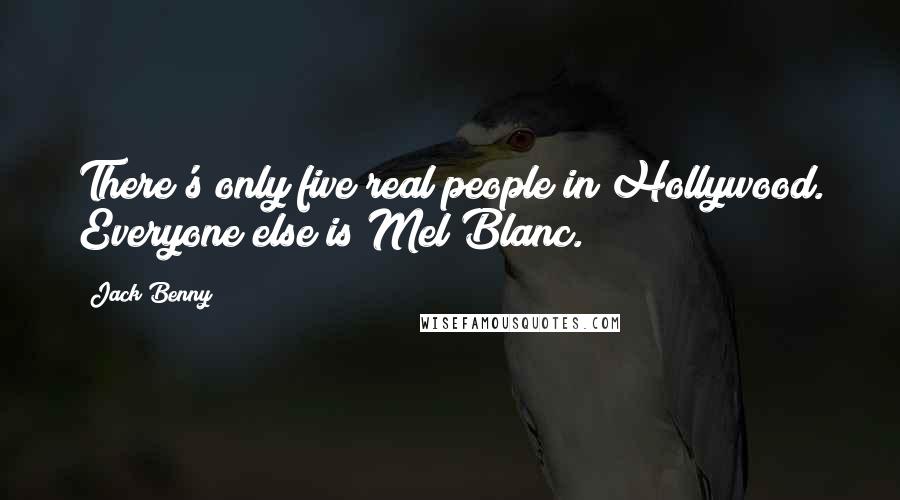 There's only five real people in Hollywood. Everyone else is Mel Blanc.

Jack Benny

WISEFAMOUSQUOTES.COM